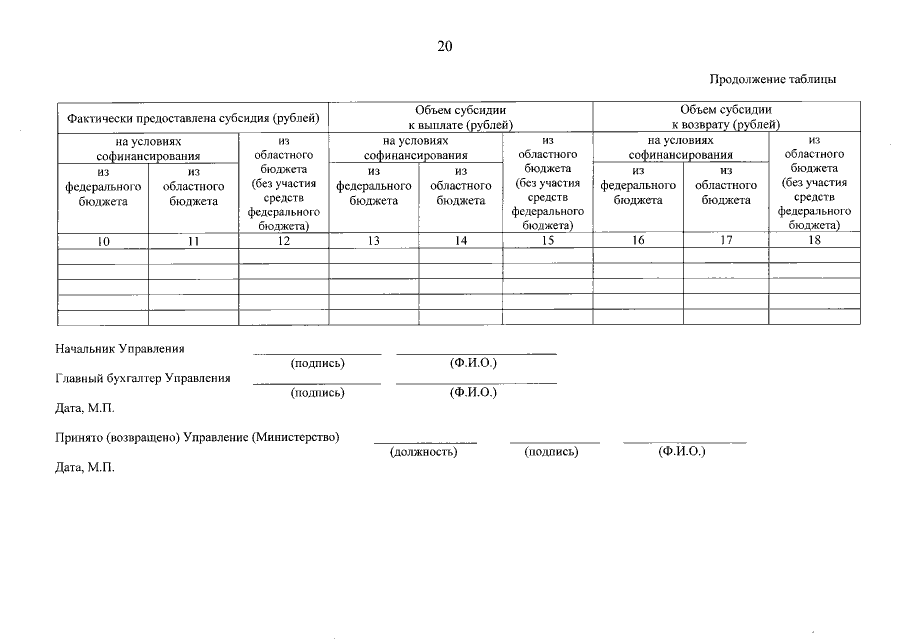 20

Продолжение таблицы

| Фактически предоставлена субсидия (рублей) | | | Объем субсидии к выплате (рублей) | | | Объем субсидии к возврату (рублей) | | |
|---|---|---|---|---|---|---|---|---|
| на условиях софинансирования | | из областного бюджета (без участия средств федерального бюджета) | на условиях софинансирования | | из областного бюджета (без участия средств федерального бюджета) | на условиях софинансирования | | из областного бюджета (без участия средств федерального бюджета) |
| из федерального бюджета | из областного бюджета | | из федерального бюджета | из областного бюджета | | из федерального бюджета | из областного бюджета | |
| 10 | 11 | 12 | 13 | 14 | 15 | 16 | 17 | 18 |
| | | | | | | | | |
| | | | | | | | | |
| | | | | | | | | |
| | | | | | | | | |
| | | | | | | | | |

Начальник Управления
(подпись) (Ф.И.О.)

Главный бухгалтер Управления
(подпись) (Ф.И.О.)

Дата, М.П.

Принято (возвращено) Управление (Министерство)
(должность) (подпись) (Ф.И.О.)

Дата, М.П.